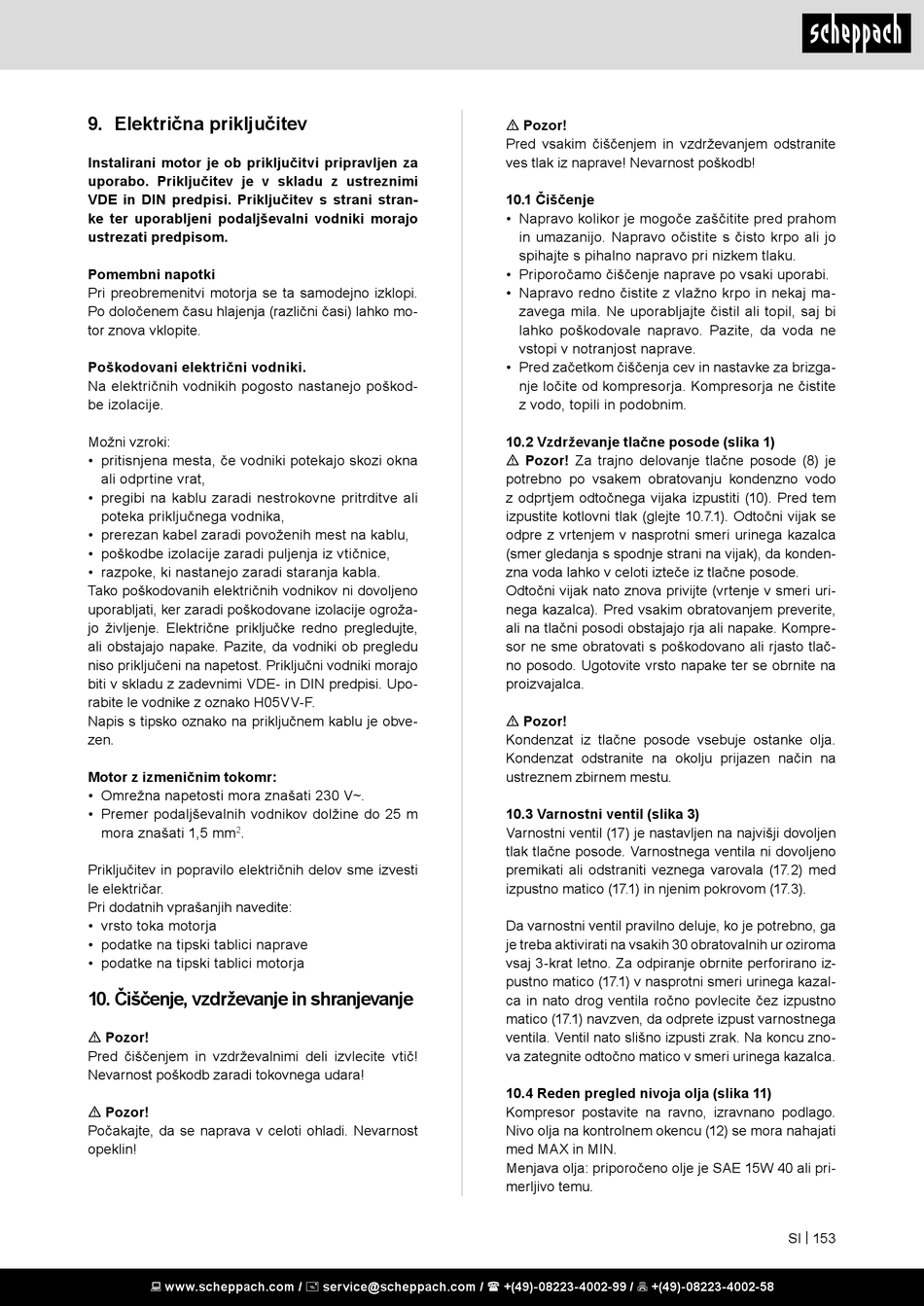 scheppach

9. Električna priključitev

Instalirani motor je ob priključitvi pripravljen za uporabo. Priključitev je v skladu z ustreznimi VDE in DIN predpisi. Priključitev s strani stranke ter uporabljeni podaljševalni vodniki morajo ustrezati predpisom.

Pomembni napotki
Pri preobremenitvi motorja se ta samodejno izklopi. Po določenem času hlajenja (različni časi) lahko motor znova vklopite.

Poškodovani električni vodniki.
Na električnih vodnikih pogosto nastanejo poškodbe izolacije.

Možni vzroki:
• pritisnjena mesta, če vodniki potekajo skozi okna ali odprtine vrat,
• pregibi na kablu zaradi nestrokovne pritrditve ali poteka priključnega vodnika,
• prerezan kabel zaradi povoženih mest na kablu,
• poškodbe izolacije zaradi puljenja iz vtičnice,
• razpoke, ki nastanejo zaradi staranja kabla.
Tako poškodovanih električnih vodnikov ni dovoljeno uporabljati, ker zaradi poškodovane izolacije ogrožajo življenje. Električne priključke redno pregledujte, ali obstajajo napake. Pazite, da vodniki ob pregledu niso priključeni na napetost. Priključni vodniki morajo biti v skladu z zadevnimi VDE- in DIN predpisi. Uporabite le vodnike z oznako H05VV-F.
Napis s tipsko oznako na priključnem kablu je obvezen.

Motor z izmeničnim tokomr:
• Omrežna napetosti mora znašati 230 V~.
• Premer podaljševalnih vodnikov dolžine do 25 m mora znašati 1,5 mm$^2$.

Priključitev in popravilo električnih delov sme izvesti le električar.
Pri dodatnih vprašanjih navedite:
• vrsto toka motorja
• podatke na tipski tablici naprave
• podatke na tipski tablici motorja

10. Čiščenje, vzdrževanje in shranjevanje

⚠ Pozor!
Pred čiščenjem in vzdrževalnimi deli izvlecite vtič! Nevarnost poškodb zaradi tokovnega udara!

⚠ Pozor!
Počakajte, da se naprava v celoti ohladi. Nevarnost opeklin!

⚠ Pozor!
Pred vsakim čiščenjem in vzdrževanjem odstranite ves tlak iz naprave! Nevarnost poškodb!

10.1 Čiščenje
• Napravo kolikor je mogoče zaščitite pred prahom in umazanijo. Napravo očistite s čisto krpo ali jo spihajte s pihalno napravo pri nizkem tlaku.
• Priporočamo čiščenje naprave po vsaki uporabi.
• Napravo redno čistite z vlažno krpo in nekaj mazavega mila. Ne uporabljajte čistil ali topil, saj bi lahko poškodovale napravo. Pazite, da voda ne vstopi v notranjost naprave.
• Pred začetkom čiščenja cev in nastavke za brizganje ločite od kompresorja. Kompresorja ne čistite z vodo, topili in podobnim.

10.2 Vzdrževanje tlačne posode (slika 1)
⚠ Pozor! Za trajno delovanje tlačne posode (8) je potrebno po vsakem obratovanju kondenzno vodo z odprtjem odtočnega vijaka izpustiti (10). Pred tem izpustite kotlovni tlak (glejte 10.7.1). Odtočni vijak se odpre z vrtenjem v nasprotni smeri urinega kazalca (smer gledanja s spodnje strani na vijak), da kondenzna voda lahko v celoti izteče iz tlačne posode.
Odtočni vijak nato znova privijte (vrtenje v smeri urinega kazalca). Pred vsakim obratovanjem preverite, ali na tlačni posodi obstajajo rja ali napake. Kompresor ne sme obratovati s poškodovano ali rjasto tlačno posodo. Ugotovite vrsto napake ter se obrnite na proizvajalca.

⚠ Pozor!
Kondenzat iz tlačne posode vsebuje ostanke olja. Kondenzat odstranite na okolju prijazen način na ustreznem zbirnem mestu.

10.3 Varnostni ventil (slika 3)
Varnostni ventil (17) je nastavljen na najvišji dovoljen tlak tlačne posode. Varnostnega ventila ni dovoljeno premikati ali odstraniti veznega varovala (17.2) med izpustno matico (17.1) in njenim pokrovom (17.3).

Da varnostni ventil pravilno deluje, ko je potrebno, ga je treba aktivirati na vsakih 30 obratovalnih ur oziroma vsaj 3-krat letno. Za odpiranje obrnite perforirano izpustno matico (17.1) v nasprotni smeri urinega kazalca in nato drog ventila ročno povlecite čez izpustno matico (17.1) navzven, da odprete izpust varnostnega ventila. Ventil nato slišno izpusti zrak. Na koncu znova zategnite odtočno matico v smeri urinega kazalca.

10.4 Reden pregled nivoja olja (slika 11)
Kompresor postavite na ravno, izravnano podlago. Nivo olja na kontrolnem okencu (12) se mora nahajati med MAX in MIN.
Menjava olja: priporočeno olje je SAE 15W 40 ali primerljivo temu.

SI | 153

www.scheppach.com / service@scheppach.com / +(49)-08223-4002-99 / +(49)-08223-4002-58